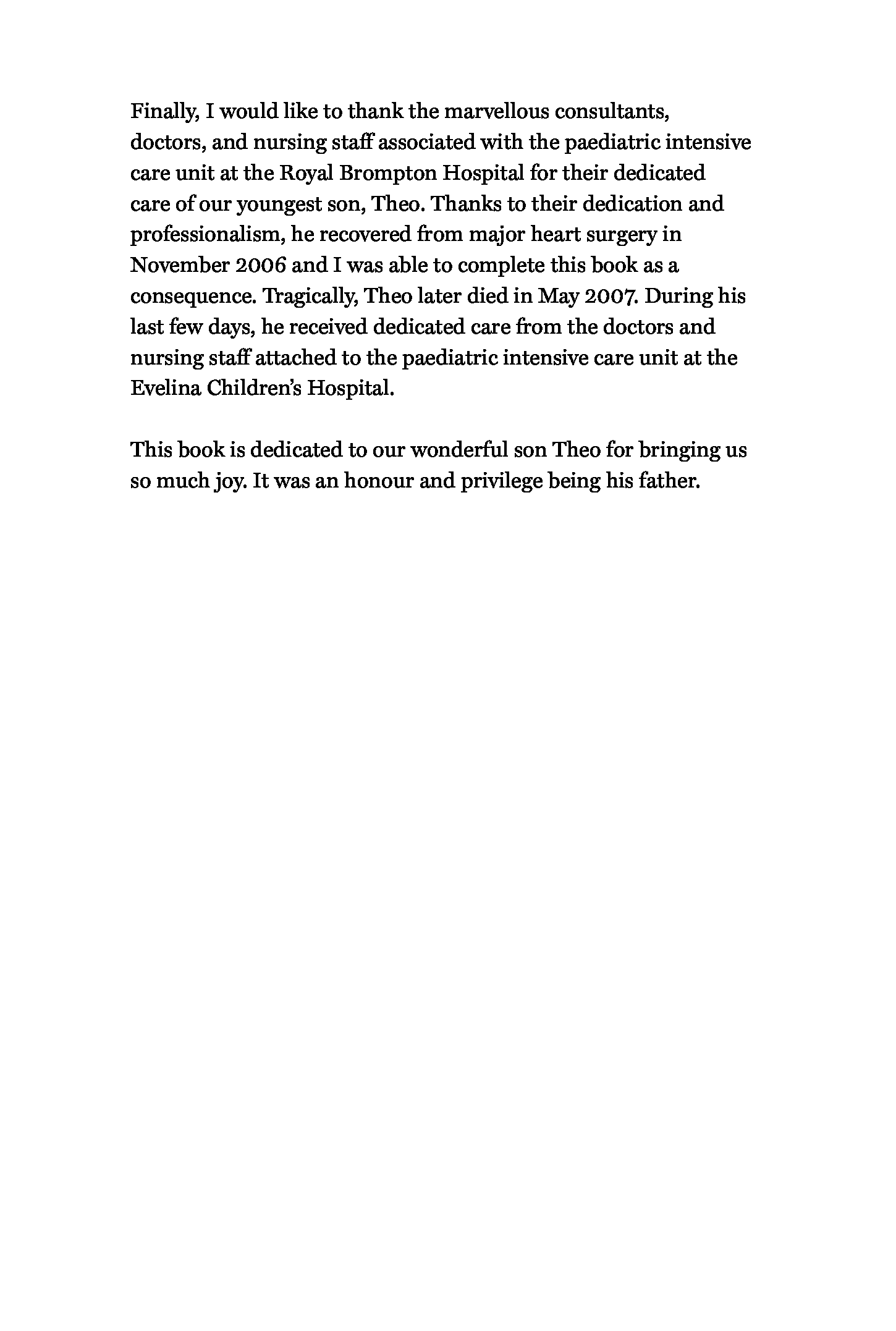 Finally, I would like to thank the marvellous consultants, doctors, and nursing staff associated with the paediatric intensive care unit at the Royal Brompton Hospital for their dedicated care of our youngest son, Theo. Thanks to their dedication and professionalism, he recovered from major heart surgery in November 2006 and I was able to complete this book as a consequence. Tragically, Theo later died in May 2007. During his last few days, he received dedicated care from the doctors and nursing staff attached to the paediatric intensive care unit at the Evelina Children's Hospital.

This book is dedicated to our wonderful son Theo for bringing us so much joy. It was an honour and privilege being his father.